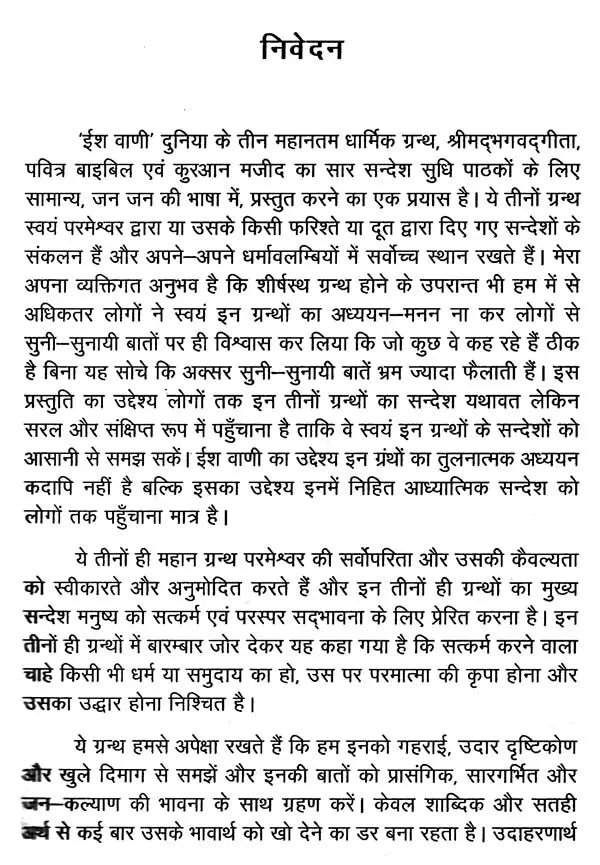 निवेदन

'ईश वाणी' दुनिया के तीन महानतम धार्मिक ग्रन्थ, श्रीमद्भगवद्गीता, पवित्र बाइबिल एवं कुरआन मजीद का सार सन्देश सुधि पाठकों के लिए सामान्य, जन जन की भाषा में, प्रस्तुत करने का एक प्रयास है। ये तीनों ग्रन्थ स्वयं परमेश्वर द्वारा या उसके किसी फरिश्ते या दूत द्वारा दिए गए सन्देशों के संकलन हैं और अपने–अपने धर्मावलम्बियों में सर्वोच्च स्थान रखते हैं। मेरा अपना व्यक्तिगत अनुभव है कि शीर्षस्थ ग्रन्थ होने के उपरान्त भी हम में से अधिकतर लोगों ने स्वयं इन ग्रन्थों का अध्ययन–मनन ना कर लोगों से सुनी–सुनायी बातों पर ही विश्वास कर लिया कि जो कुछ वे कह रहे हैं ठीक है बिना यह सोचे कि अक्सर सुनी–सुनायी बातें भ्रम ज्यादा फैलाती हैं। इस प्रस्तुति का उद्देश्य लोगों तक इन तीनों ग्रन्थों का सन्देश यथावत लेकिन सरल और संक्षिप्त रूप में पहुँचाना है ताकि वे स्वयं इन ग्रन्थों के सन्देशों को आसानी से समझ सकें। ईश वाणी का उद्देश्य इन ग्रंथों का तुलनात्मक अध्ययन कदापि नहीं है बल्कि इसका उद्देश्य इनमें निहित आध्यात्मिक सन्देश को लोगों तक पहुँचाना मात्र है।

ये तीनों ही महान ग्रन्थ परमेश्वर की सर्वोपरिता और उसकी कैवल्यता को स्वीकारते और अनुमोदित करते हैं और इन तीनों ही ग्रन्थों का मुख्य सन्देश मनुष्य को सत्कर्म एवं परस्पर सद्भावना के लिए प्रेरित करना है। इन तीनों ही ग्रन्थों में बारम्बार जोर देकर यह कहा गया है कि सत्कर्म करने वाला चाहे किसी भी धर्म या समुदाय का हो, उस पर परमात्मा की कृपा होना और उसका उद्धार होना निश्चित है।

ये ग्रन्थ हमसे अपेक्षा रखते हैं कि हम इनको गहराई, उदार दृष्टिकोण और खुले दिमाग से समझें और इनकी बातों को प्रासंगिक, सारगर्भित और जन–कल्याण की भावना के साथ ग्रहण करें। केवल शाब्दिक और सतही अर्थ से कई बार उसके भावार्थ को खो देने का डर बना रहता है। उदाहरणार्थ